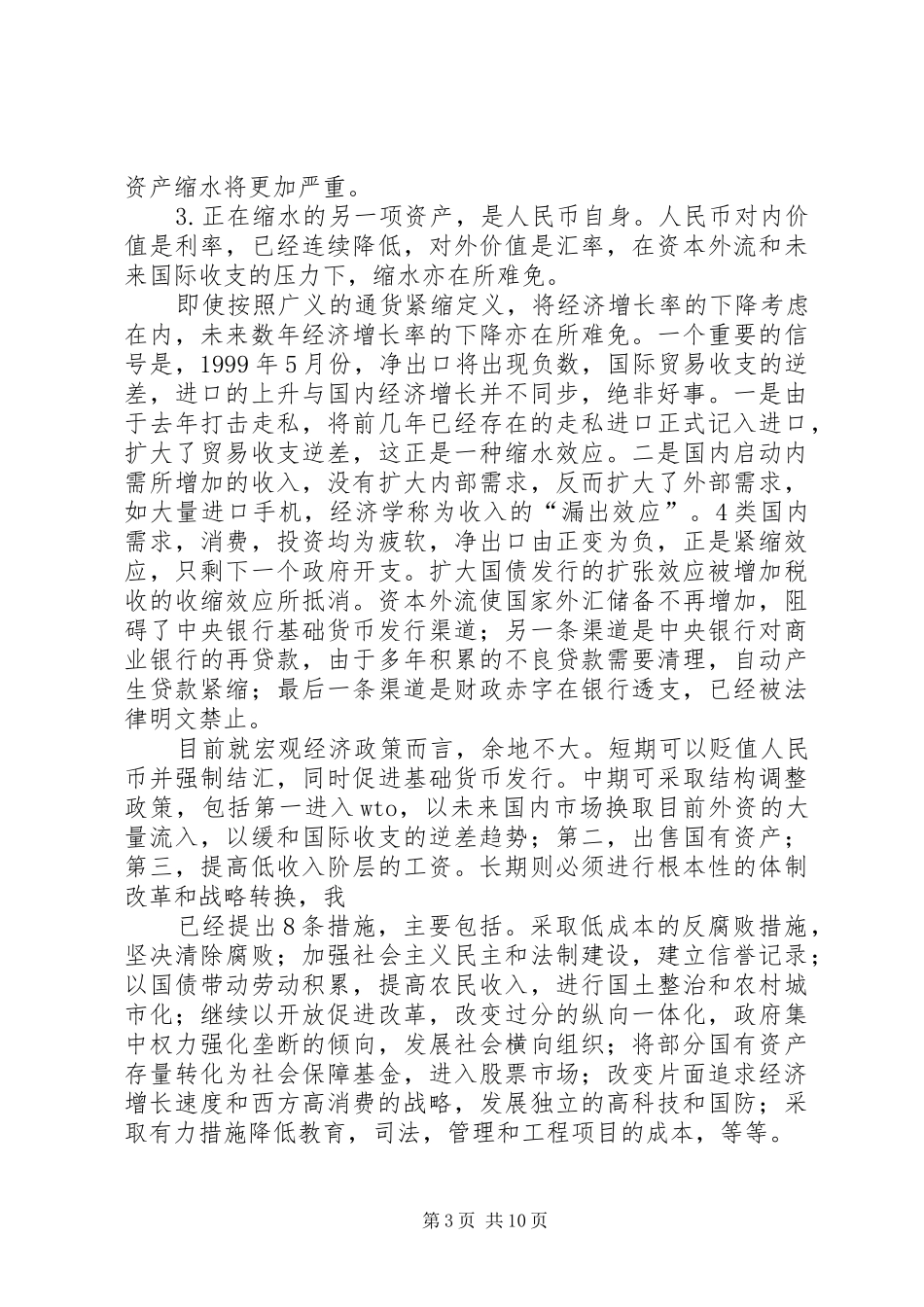 资产缩水将更加严重。

3.正在缩水的另一项资产，是人民币自身。人民币对内价值是利率，已经连续降低，对外价值是汇率，在资本外流和未来国际收支的压力下，缩水亦在所难免。

即使按照广义的通货紧缩定义，将经济增长率的下降考虑在内，未来数年经济增长率的下降亦在所难免。一个重要的信号是，1999年5月份，净出口将出现负数，国际贸易收支的逆差，进口的上升与国内经济增长并不同步，绝非好事。一是由于去年打击走私，将前几年已经存在的走私进口正式记入进口，扩大了贸易收支逆差，这正是一种缩水效应。二是国内启动内需所增加的收入，没有扩大内部需求，反而扩大了外部需求，如大量进口手机，经济学称为收入的“漏出效应”。4类国内需求，消费，投资均为疲软，净出口由正变为负，正是紧缩效应，只剩下一个政府开支。扩大国债发行的扩张效应被增加税收的收缩效应所抵消。资本外流使国家外汇储备不再增加，阻碍了中央银行基础货币发行渠道；另一条渠道是中央银行对商业银行的再贷款，由于多年积累的不良贷款需要清理，自动产生贷款紧缩；最后一条渠道是财政赤字在银行透支，已经被法律明文禁止。

目前就宏观经济政策而言，余地不大。短期可以贬值人民币并强制结汇，同时促进基础货币发行。中期可采取结构调整政策，包括第一进入wto，以未来国内市场换取目前外资的大量流入，以缓和国际收支的逆差趋势；第二，出售国有资产；第三，提高低收入阶层的工资。长期则必须进行根本性的体制改革和战略转换，我

已经提出8条措施，主要包括。采取低成本的反腐败措施，坚决清除腐败；加强社会主义民主和法制建设，建立信誉记录；以国债带动劳动积累，提高农民收入，进行国土整治和农村城市化；继续以开放促进改革，改变过分的纵向一体化，政府集中权力强化垄断的倾向，发展社会横向组织；将部分国有资产存量转化为社会保障基金，进入股票市场；改变片面追求经济增长速度和西方高消费的战略，发展独立的高科技和国防；采取有力措施降低教育，司法，管理和工程项目的成本，等等。

第3页 共10页